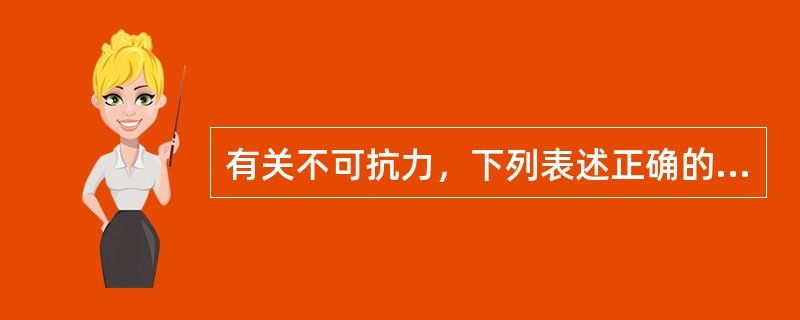 有关不可抗力，下列表述正确的...